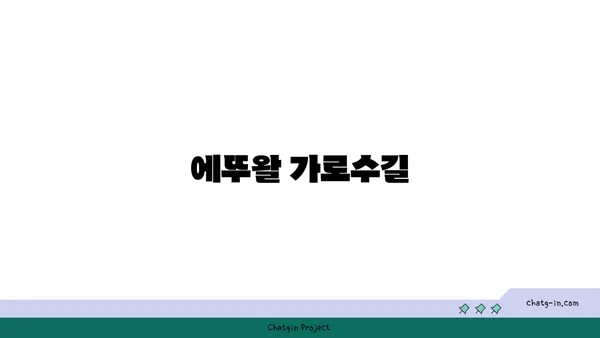 에뚜왈 가로수길

chatg-in.com

Chatgin Project